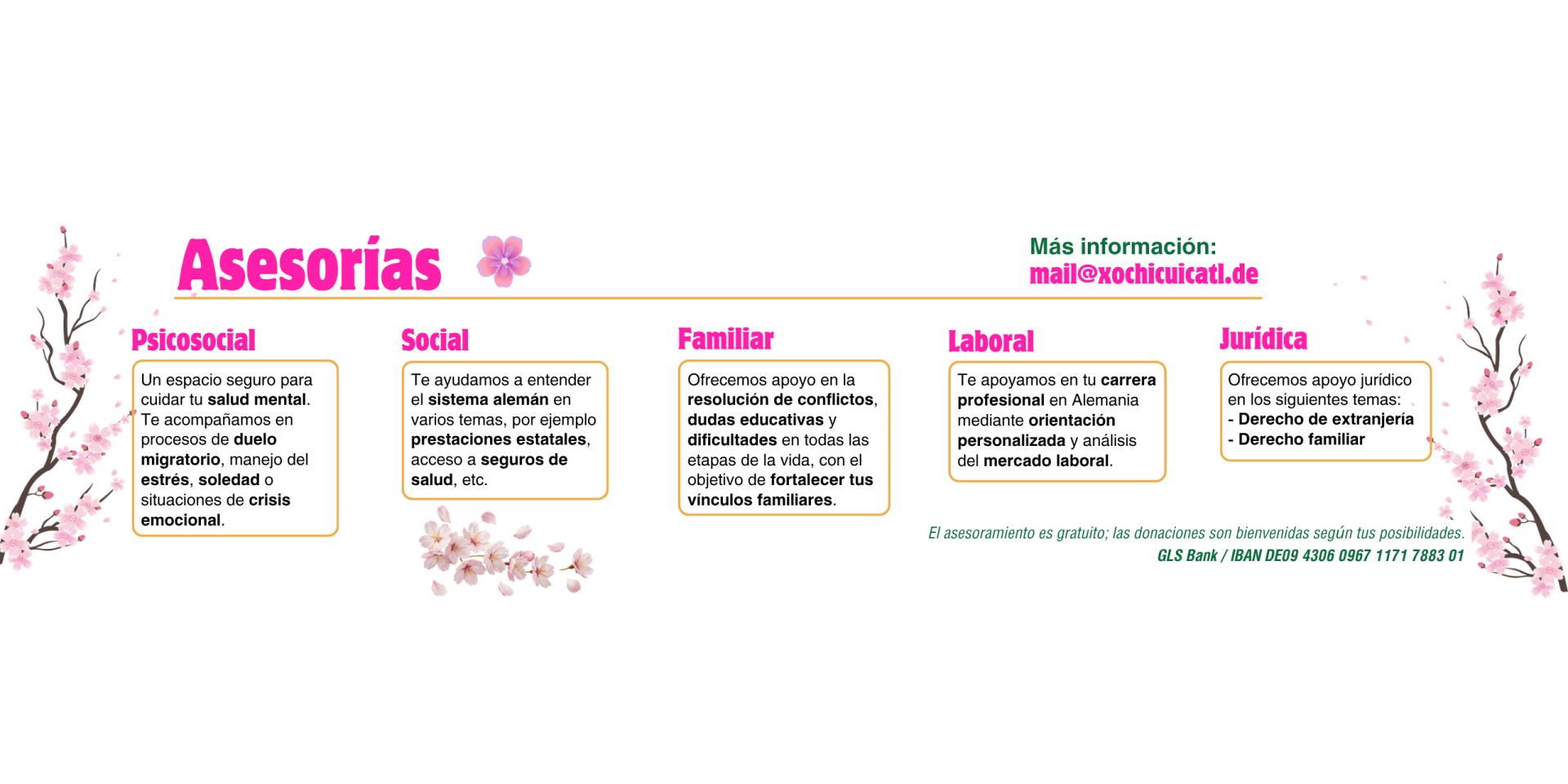 Asesorías

Más información:
mail@xochicuicatl.de

Psicosocial

Un espacio seguro para cuidar tu salud mental. Te acompañamos en procesos de duelo migratorio, manejo del estrés, soledad o situaciones de crisis emocional.

Social

Te ayudamos a entender el sistema alemán en varios temas, por ejemplo prestaciones estatales, acceso a seguros de salud, etc.

Familiar

Ofrecemos apoyo en la resolución de conflictos, dudas educativas y dificultades en todas las etapas de la vida, con el objetivo de fortalecer tus vínculos familiares.

Laboral

Te apoyamos en tu carrera profesional en Alemania mediante orientación personalizada y análisis del mercado laboral.

Jurídica

Ofrecemos apoyo jurídico en los siguientes temas:
- Derecho de extranjería
- Derecho familiar

El asesoramiento es gratuito; las donaciones son bienvenidas según tus posibilidades.
GLS Bank / IBAN DE09 4306 0967 1171 7883 01